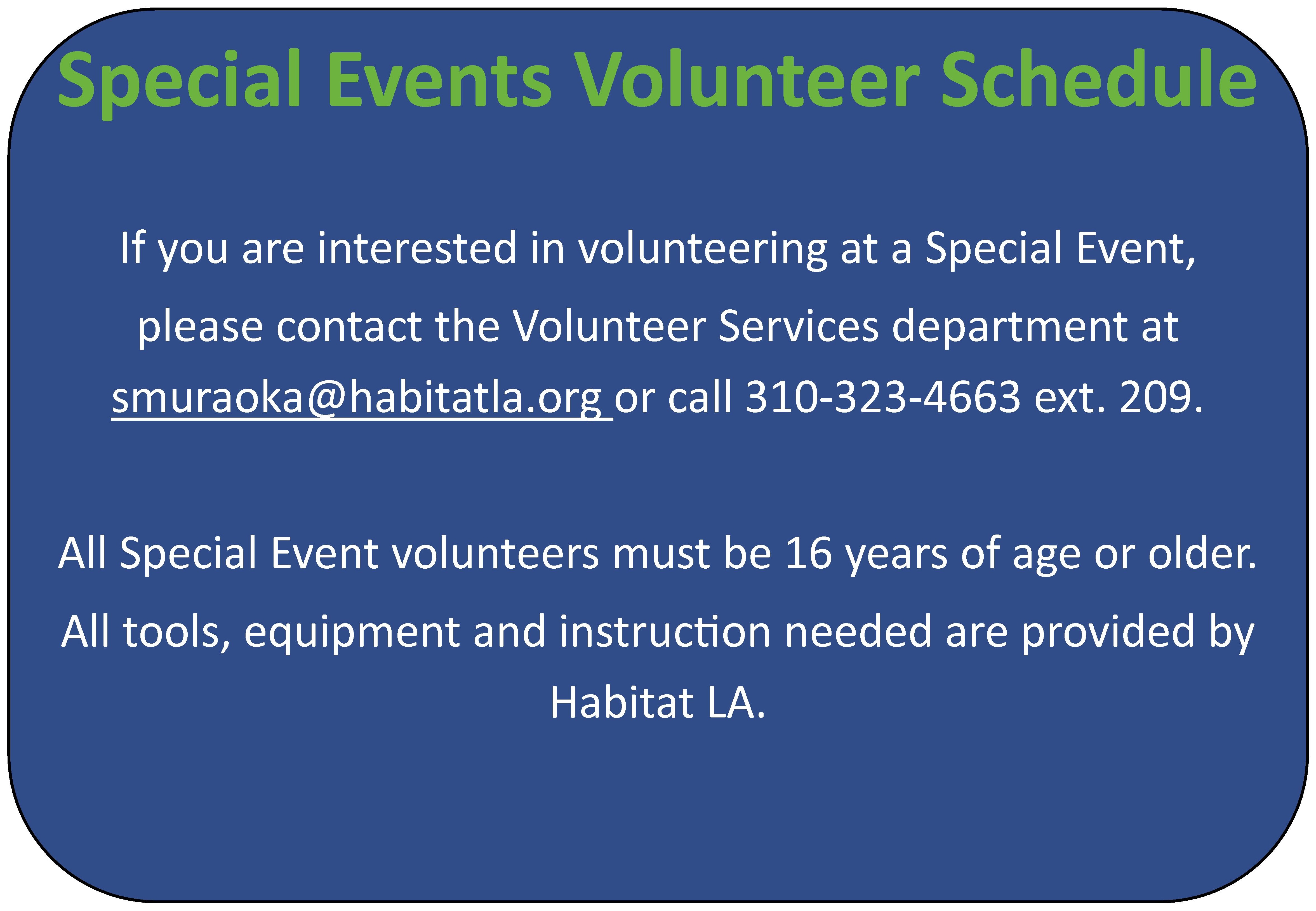 Special Events Volunteer Schedule

If you are interested in volunteering at a Special Event, please contact the Volunteer Services department at smuraoka@habitatla.org or call 310-323-4663 ext. 209.

All Special Event volunteers must be 16 years of age or older. All tools, equipment and instruction needed are provided by Habitat LA.